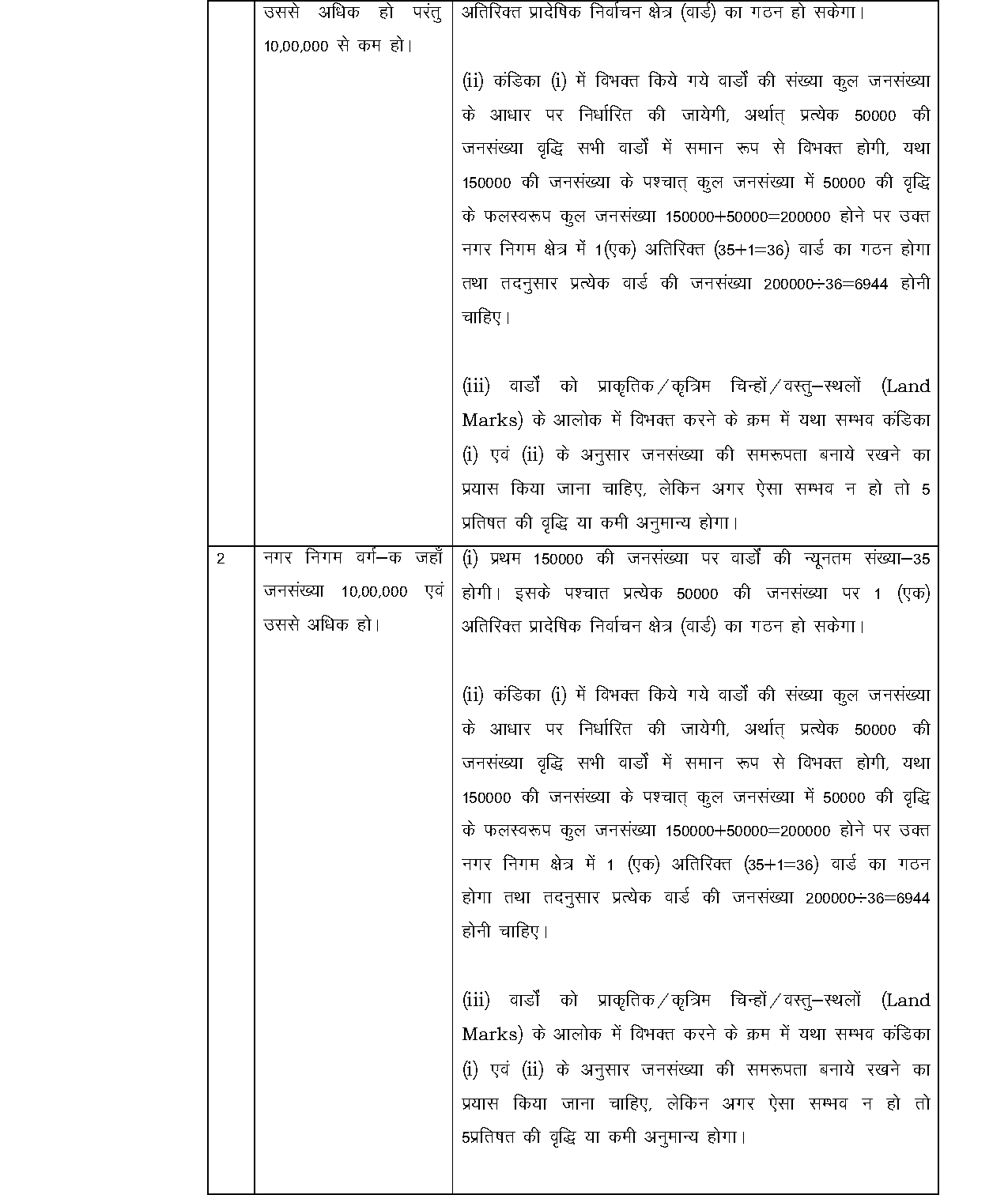 |  | उससे अधिक हो परंतु 10,00,000 से कम हो। | अतिरिक्त प्रादेषिक निर्वाचन क्षेत्र (वार्ड) का गठन हो सकेगा।<br><br>(ii) कंडिका (i) में विभक्त किये गये वार्डों की संख्या कुल जनसंख्या के आधार पर निर्धारित की जायेगी, अर्थात् प्रत्येक 50000 की जनसंख्या वृद्धि सभी वार्डों में समान रूप से विभक्त होगी, यथा 150000 की जनसंख्या के पश्चात् कुल जनसंख्या में 50000 की वृद्धि के फलस्वरूप कुल जनसंख्या 150000+50000=200000 होने पर उक्त नगर निगम क्षेत्र में 1(एक) अतिरिक्त (35+1=36) वार्ड का गठन होगा तथा तदनुसार प्रत्येक वार्ड की जनसंख्या 200000÷36=6944 होनी चाहिए।<br><br>(iii) वार्डों को प्राकृतिक/कृत्रिम चिन्हों/वस्तु–स्थलों (Land Marks) के आलोक में विभक्त करने के क्रम में यथा सम्भव कंडिका (i) एवं (ii) के अनुसार जनसंख्या की समरूपता बनाये रखने का प्रयास किया जाना चाहिए, लेकिन अगर ऐसा सम्भव न हो तो 5 प्रतिषत की वृद्धि या कमी अनुमान्य होगा। |
|---|---|---|
| 2 | नगर निगम वर्ग–क जहाँ जनसंख्या 10,00,000 एवं उससे अधिक हो। | (i) प्रथम 150000 की जनसंख्या पर वार्डों की न्यूनतम संख्या–35 होगी। इसके पश्चात प्रत्येक 50000 की जनसंख्या पर 1 (एक) अतिरिक्त प्रादेषिक निर्वाचन क्षेत्र (वार्ड) का गठन हो सकेगा।<br><br>(ii) कंडिका (i) में विभक्त किये गये वार्डों की संख्या कुल जनसंख्या के आधार पर निर्धारित की जायेगी, अर्थात् प्रत्येक 50000 की जनसंख्या वृद्धि सभी वार्डों में समान रूप से विभक्त होगी, यथा 150000 की जनसंख्या के पश्चात् कुल जनसंख्या में 50000 की वृद्धि के फलस्वरूप कुल जनसंख्या 150000+50000=200000 होने पर उक्त नगर निगम क्षेत्र में 1 (एक) अतिरिक्त (35+1=36) वार्ड का गठन होगा तथा तदनुसार प्रत्येक वार्ड की जनसंख्या 200000÷36=6944 होनी चाहिए।<br><br>(iii) वार्डों को प्राकृतिक/कृत्रिम चिन्हों/वस्तु–स्थलों (Land Marks) के आलोक में विभक्त करने के क्रम में यथा सम्भव कंडिका (i) एवं (ii) के अनुसार जनसंख्या की समरूपता बनाये रखने का प्रयास किया जाना चाहिए, लेकिन अगर ऐसा सम्भव न हो तो 5प्रतिषत की वृद्धि या कमी अनुमान्य होगा। |